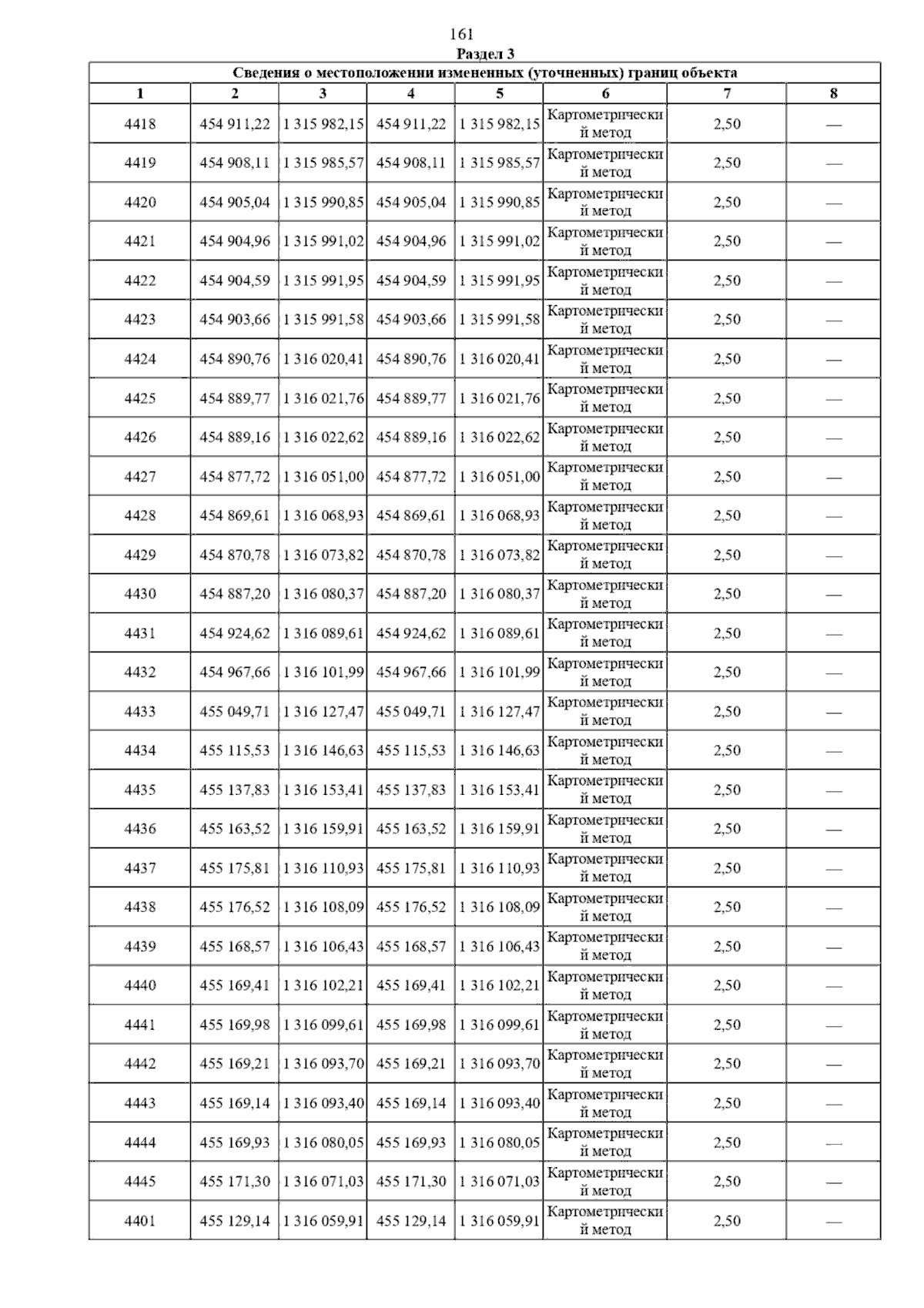 161

Раздел 3

Сведения о местоположении измененных (уточненных) границ объекта

| 1 | 2 | 3 | 4 | 5 | 6 | 7 | 8 |
|---|---|---|---|---|---|---|---|
| 4418 | 454 911,22 | 1 315 982,15 | 454 911,22 | 1 315 982,15 | Картометрический метод | 2,50 | — |
| 4419 | 454 908,11 | 1 315 985,57 | 454 908,11 | 1 315 985,57 | Картометрический метод | 2,50 | — |
| 4420 | 454 905,04 | 1 315 990,85 | 454 905,04 | 1 315 990,85 | Картометрический метод | 2,50 | — |
| 4421 | 454 904,96 | 1 315 991,02 | 454 904,96 | 1 315 991,02 | Картометрический метод | 2,50 | — |
| 4422 | 454 904,59 | 1 315 991,95 | 454 904,59 | 1 315 991,95 | Картометрический метод | 2,50 | — |
| 4423 | 454 903,66 | 1 315 991,58 | 454 903,66 | 1 315 991,58 | Картометрический метод | 2,50 | — |
| 4424 | 454 890,76 | 1 316 020,41 | 454 890,76 | 1 316 020,41 | Картометрический метод | 2,50 | — |
| 4425 | 454 889,77 | 1 316 021,76 | 454 889,77 | 1 316 021,76 | Картометрический метод | 2,50 | — |
| 4426 | 454 889,16 | 1 316 022,62 | 454 889,16 | 1 316 022,62 | Картометрический метод | 2,50 | — |
| 4427 | 454 877,72 | 1 316 051,00 | 454 877,72 | 1 316 051,00 | Картометрический метод | 2,50 | — |
| 4428 | 454 869,61 | 1 316 068,93 | 454 869,61 | 1 316 068,93 | Картометрический метод | 2,50 | — |
| 4429 | 454 870,78 | 1 316 073,82 | 454 870,78 | 1 316 073,82 | Картометрический метод | 2,50 | — |
| 4430 | 454 887,20 | 1 316 080,37 | 454 887,20 | 1 316 080,37 | Картометрический метод | 2,50 | — |
| 4431 | 454 924,62 | 1 316 089,61 | 454 924,62 | 1 316 089,61 | Картометрический метод | 2,50 | — |
| 4432 | 454 967,66 | 1 316 101,99 | 454 967,66 | 1 316 101,99 | Картометрический метод | 2,50 | — |
| 4433 | 455 049,71 | 1 316 127,47 | 455 049,71 | 1 316 127,47 | Картометрический метод | 2,50 | — |
| 4434 | 455 115,53 | 1 316 146,63 | 455 115,53 | 1 316 146,63 | Картометрический метод | 2,50 | — |
| 4435 | 455 137,83 | 1 316 153,41 | 455 137,83 | 1 316 153,41 | Картометрический метод | 2,50 | — |
| 4436 | 455 163,52 | 1 316 159,91 | 455 163,52 | 1 316 159,91 | Картометрический метод | 2,50 | — |
| 4437 | 455 175,81 | 1 316 110,93 | 455 175,81 | 1 316 110,93 | Картометрический метод | 2,50 | — |
| 4438 | 455 176,52 | 1 316 108,09 | 455 176,52 | 1 316 108,09 | Картометрический метод | 2,50 | — |
| 4439 | 455 168,57 | 1 316 106,43 | 455 168,57 | 1 316 106,43 | Картометрический метод | 2,50 | — |
| 4440 | 455 169,41 | 1 316 102,21 | 455 169,41 | 1 316 102,21 | Картометрический метод | 2,50 | — |
| 4441 | 455 169,98 | 1 316 099,61 | 455 169,98 | 1 316 099,61 | Картометрический метод | 2,50 | — |
| 4442 | 455 169,21 | 1 316 093,70 | 455 169,21 | 1 316 093,70 | Картометрический метод | 2,50 | — |
| 4443 | 455 169,14 | 1 316 093,40 | 455 169,14 | 1 316 093,40 | Картометрический метод | 2,50 | — |
| 4444 | 455 169,93 | 1 316 080,05 | 455 169,93 | 1 316 080,05 | Картометрический метод | 2,50 | — |
| 4445 | 455 171,30 | 1 316 071,03 | 455 171,30 | 1 316 071,03 | Картометрический метод | 2,50 | — |
| 4401 | 455 129,14 | 1 316 059,91 | 455 129,14 | 1 316 059,91 | Картометрический метод | 2,50 | — |